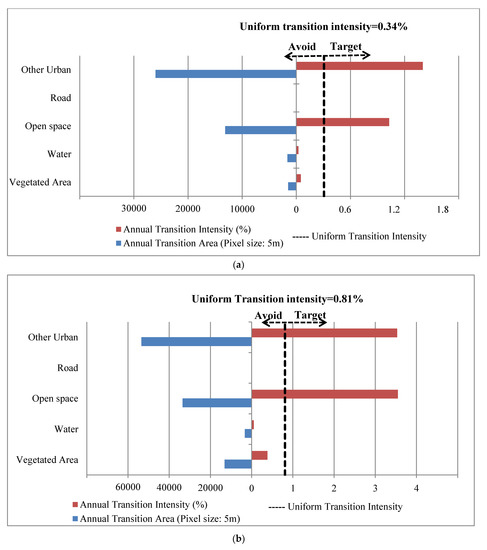 Uniform transition intensity=0.34%

Avoid Target

Other Urban

Road

Open space

Water

Vegetated Area

30000 20000 10000 0 0.6 1.2 1.8

Annual Transition Intensity (%)

Annual Transition Area (Pixel size: 5m)

----- Uniform Transition Intensity

(a)

Uniform Transition intensity=0.81%

Avoid Target

Other Urban

Road

Open space

Water

Vegetated Area

60000 40000 20000 0 1 2 3 4

Annual Transition Intensity (%)

Annual Transition Area (Pixel size: 5m)

----- Uniform Transition Intensity

(b)